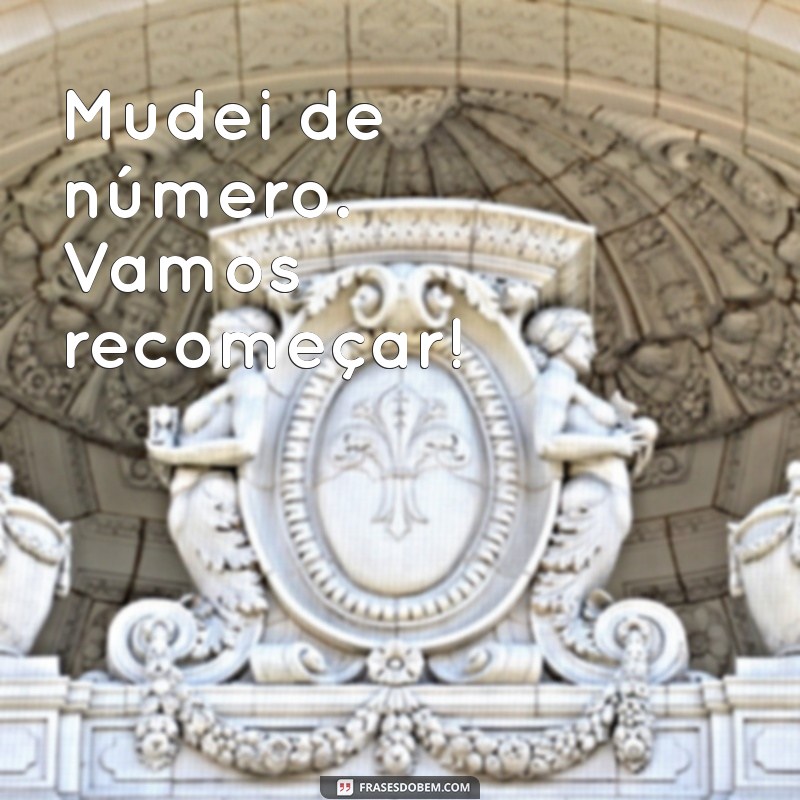 Mudei de número. Vamos recomeçar!

FRASESDOBEM.COM